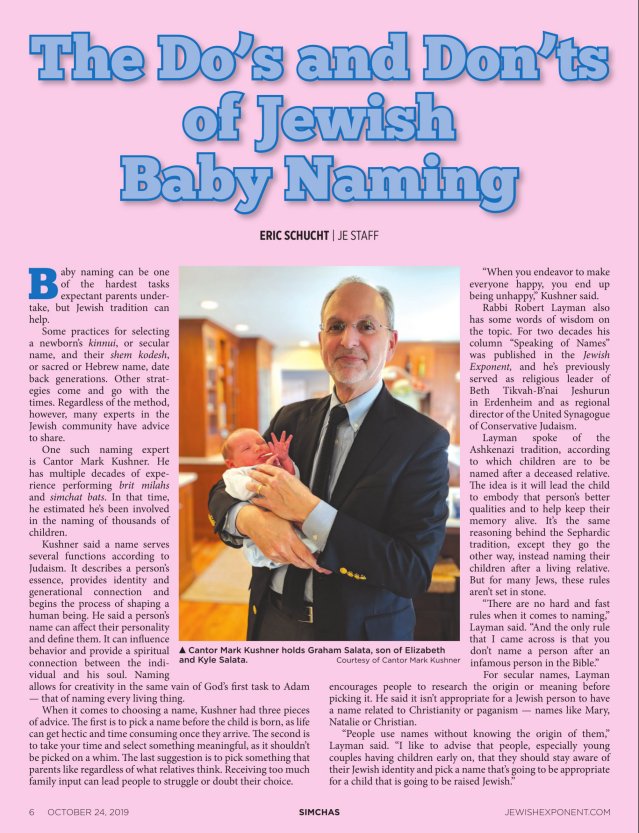 The Do's and Don'ts of Jewish Baby Naming

ERIC SCHUCHT | JE STAFF

Baby naming can be one of the hardest tasks expectant parents undertake, but Jewish tradition can help.

Some practices for selecting a newborn's kinnui, or secular name, and their shem kodesh, or sacred or Hebrew name, date back generations. Other strategies come and go with the times. Regardless of the method, however, many experts in the Jewish community have advice to share.

One such naming expert is Cantor Mark Kushner. He has multiple decades of experience performing brit milahs and simchat bats. In that time, he estimated he's been involved in the naming of thousands of children.

Kushner said a name serves several functions according to Judaism. It describes a person's essence, provides identity and generational connection and begins the process of shaping a human being. He said a person's name can affect their personality and define them. It can influence behavior and provide a spiritual connection between the individual and his soul. Naming allows for creativity in the same vain of God's first task to Adam — that of naming every living thing.

When it comes to choosing a name, Kushner had three pieces of advice. The first is to pick a name before the child is born, as life can get hectic and time consuming once they arrive. The second is to take your time and select something meaningful, as it shouldn't be picked on a whim. The last suggestion is to pick something that parents like regardless of what relatives think. Receiving too much family input can lead people to struggle or doubt their choice.

▲ Cantor Mark Kushner holds Graham Salata, son of Elizabeth and Kyle Salata.
Courtesy of Cantor Mark Kushner

"When you endeavor to make everyone happy, you end up being unhappy," Kushner said.

Rabbi Robert Layman also has some words of wisdom on the topic. For two decades his column "Speaking of Names" was published in the Jewish Exponent, and he's previously served as religious leader of Beth Tikvah-B'nai Jeshurun in Erdenheim and as regional director of the United Synagogue of Conservative Judaism.

Layman spoke of the Ashkenazi tradition, according to which children are to be named after a deceased relative. The idea is it will lead the child to embody that person's better qualities and to help keep their memory alive. It's the same reasoning behind the Sephardic tradition, except they go the other way, instead naming their children after a living relative. But for many Jews, these rules aren't set in stone.

"There are no hard and fast rules when it comes to naming," Layman said. "And the only rule that I came across is that you don't name a person after an infamous person in the Bible."

For secular names, Layman encourages people to research the origin or meaning before picking it. He said it isn't appropriate for a Jewish person to have a name related to Christianity or paganism — names like Mary, Natalie or Christian.

"People use names without knowing the origin of them," Layman said. "I like to advise that people, especially young couples having children early on, that they should stay aware of their Jewish identity and pick a name that's going to be appropriate for a child that is going to be raised Jewish."

6 OCTOBER 24, 2019 SIMCHAS JEWISHEXPONENT.COM